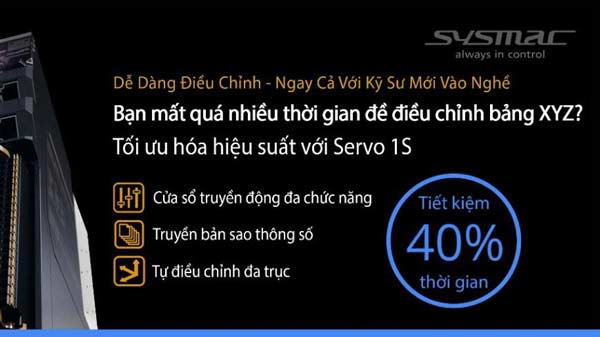 SYSMAC
always in control

Dễ Dàng Điều Chỉnh - Ngay Cả Với Kỹ Sư Mới Vào Nghề

Bạn mất quá nhiều thời gian để điều chỉnh bảng XYZ?

Tối ưu hóa hiệu suất với Servo 1S

Cửa sổ truyền động đa chức năng

Truyền bản sao thông số

Tự điều chỉnh đa trục

Tiết kiệm
40%
thời gian